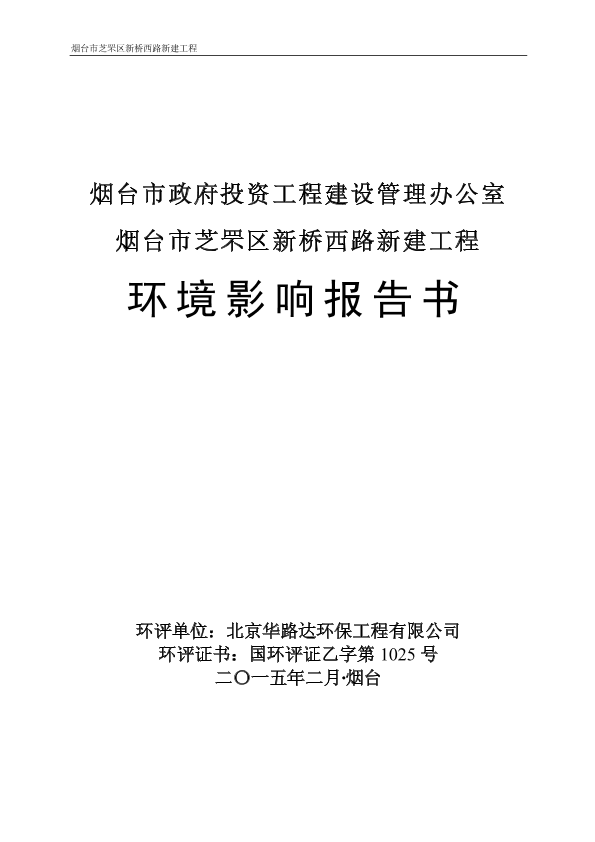 烟台市芝罘区新桥西路新建工程

烟台市政府投资工程建设管理办公室
烟台市芝罘区新桥西路新建工程
环境影响报告书

环评单位：北京华路达环保工程有限公司
环评证书：国环评证乙字第 1025 号
二〇一五年二月·烟台